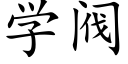 学阀